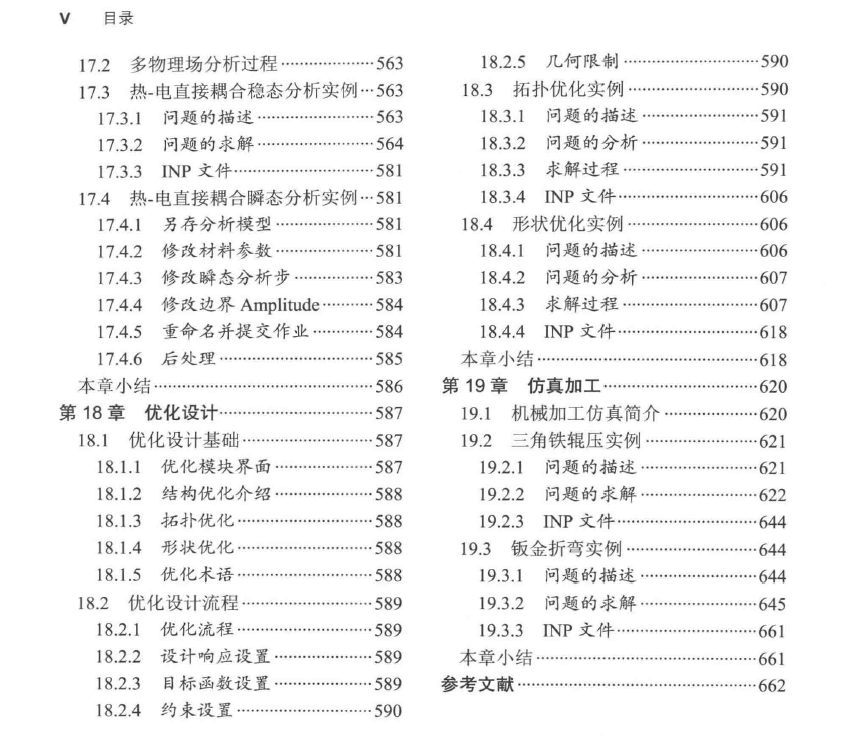 V 目录

17.2 多物理场分析过程……563
17.3 热-电直接耦合稳态分析实例…563
17.3.1 问题的描述……563
17.3.2 问题的求解……564
17.3.3 INP 文件……581
17.4 热-电直接耦合瞬态分析实例…581
17.4.1 另存分析模型……581
17.4.2 修改材料参数……581
17.4.3 修改瞬态分析步……583
17.4.4 修改边界 Amplitude……584
17.4.5 重命名并提交作业……584
17.4.6 后处理……585
本章小结……586
第 18 章 优化设计……587
18.1 优化设计基础……587
18.1.1 优化模块界面……587
18.1.2 结构优化介绍……588
18.1.3 拓扑优化……588
18.1.4 形状优化……588
18.1.5 优化术语……588
18.2 优化设计流程……589
18.2.1 优化流程……589
18.2.2 设计响应设置……589
18.2.3 目标函数设置……589
18.2.4 约束设置……590

18.2.5 几何限制……590
18.3 拓扑优化实例……590
18.3.1 问题的描述……591
18.3.2 问题的分析……591
18.3.3 求解过程……591
18.3.4 INP 文件……606
18.4 形状优化实例……606
18.4.1 问题的描述……606
18.4.2 问题的分析……607
18.4.3 求解过程……607
18.4.4 INP 文件……618
本章小结……618
第 19 章 仿真加工……620
19.1 机械加工仿真简介……620
19.2 三角铁辊压实例……621
19.2.1 问题的描述……621
19.2.2 问题的求解……622
19.2.3 INP 文件……644
19.3 钣金折弯实例……644
19.3.1 问题的描述……644
19.3.2 问题的求解……645
19.3.3 INP 文件……661
本章小结……661
参考文献……662